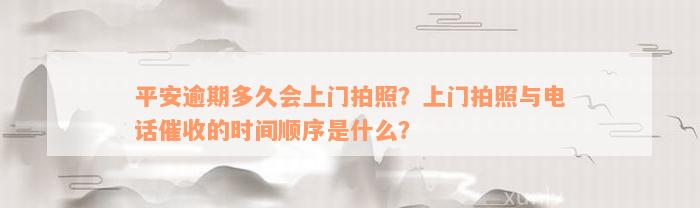 平安逾期多久会上门拍照？上门拍照与电话催收的时间顺序是什么？